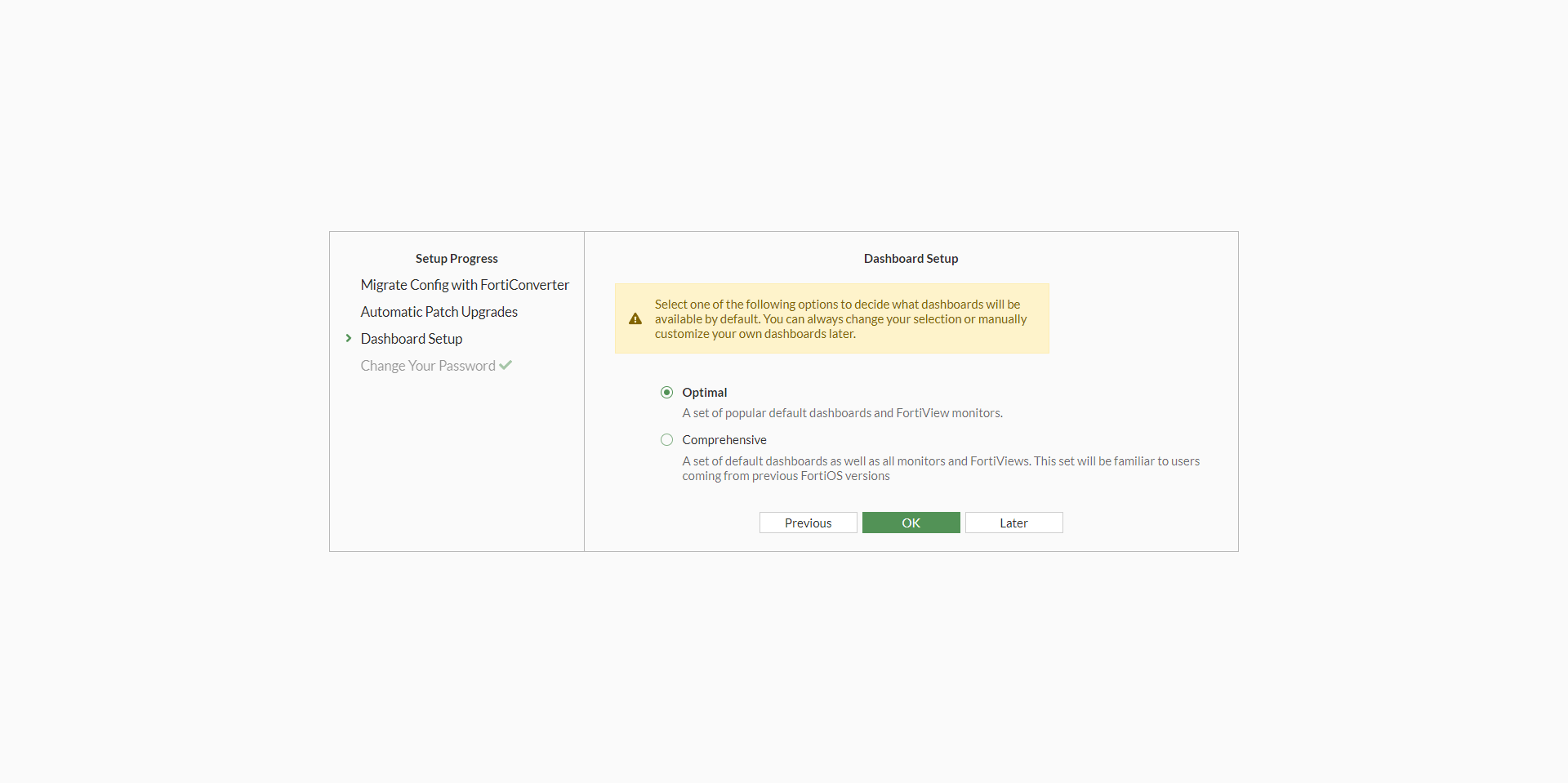 Setup Progress

Migrate Config with FortiConverter

Automatic Patch Upgrades

Dashboard Setup

Change Your Password

Dashboard Setup

Select one of the following options to decide what dashboards will be available by default. You can always change your selection or manually customize your own dashboards later.

Optimal

A set of popular default dashboards and FortiView monitors.

Comprehensive

A set of default dashboards as well as all monitors and FortiViews. This set will be familiar to users coming from previous FortiOS versions

Previous OK Later